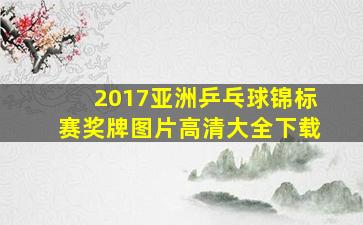 2017亚洲乒乓球锦标赛奖牌图片高清大全下载